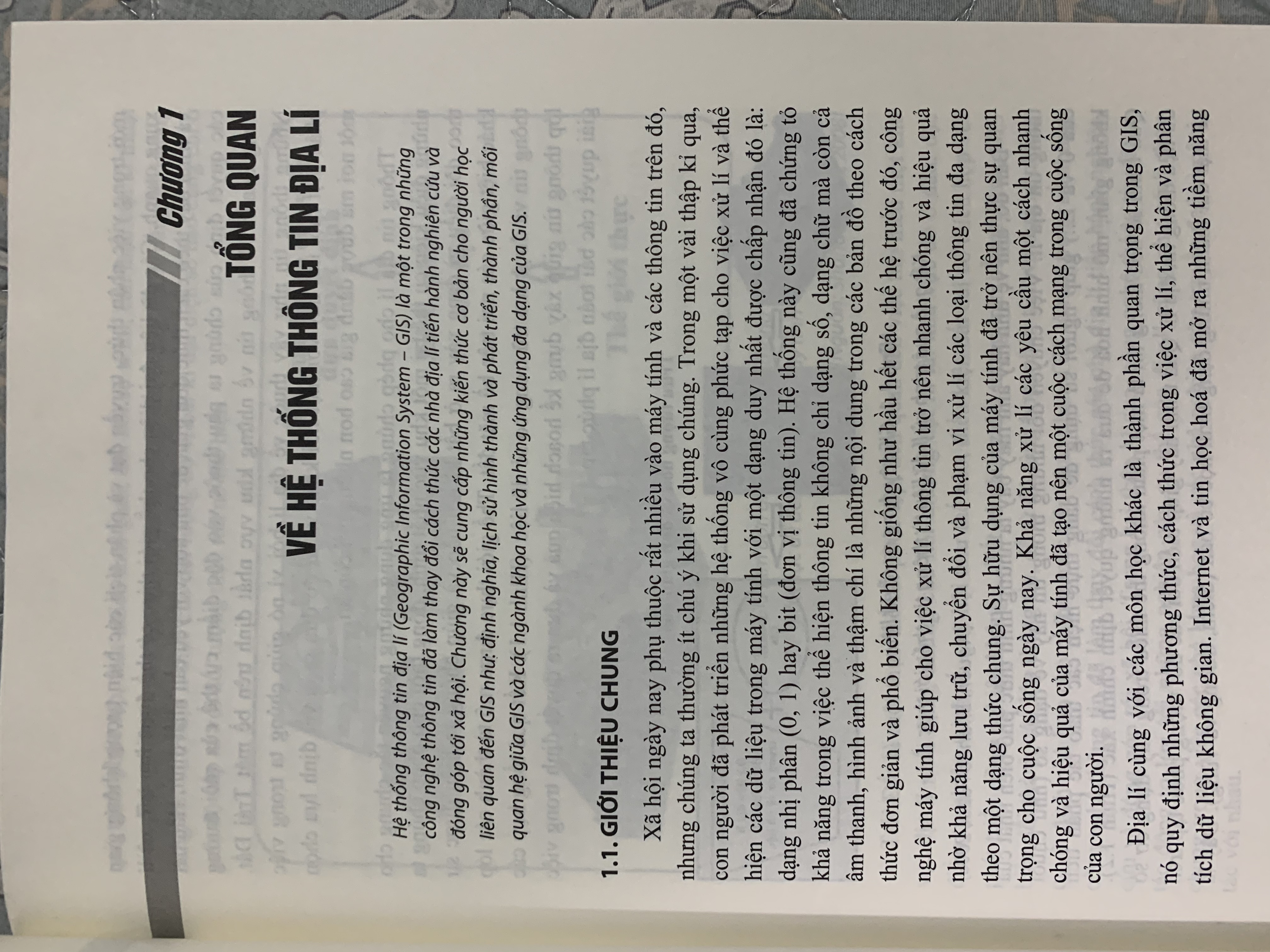 Chương 1

TỔNG QUAN
VỀ HỆ THỐNG THÔNG TIN ĐỊA LÍ

Hệ thống thông tin địa lí (Geographic Information System – GIS) là một trong những công nghệ thông tin đã làm thay đổi cách thức các nhà địa lí tiến hành nghiên cứu và đóng góp tới xã hội. Chương này sẽ cung cấp những kiến thức cơ bản cho người học liên quan đến GIS như: định nghĩa, lịch sử hình thành và phát triển, thành phần, mối quan hệ giữa GIS và các ngành khoa học và những ứng dụng đa dạng của GIS.

1.1. GIỚI THIỆU CHUNG

Xã hội ngày nay phụ thuộc rất nhiều vào máy tính và các thông tin trên đó, nhưng chúng ta thường ít chú ý khi sử dụng chúng. Trong một vài thập kỉ qua, con người đã phát triển những hệ thống vô cùng phức tạp cho việc xử lí và thể hiện các dữ liệu trong máy tính với một dạng duy nhất được chấp nhận đó là: dạng nhị phân (0, 1) hay bit (đơn vị thông tin). Hệ thống này cũng đã chứng tỏ khả năng trong việc thể hiện thông tin không chỉ dạng số, dạng chữ mà còn cả âm thanh, hình ảnh và thậm chí là những nội dung trong các bản đồ theo cách thức đơn giản và phổ biến. Không giống như hầu hết các thế hệ trước đó, công nghệ máy tính giúp cho việc xử lí thông tin trở nên nhanh chóng và hiệu quả nhờ khả năng lưu trữ, chuyển đổi và phạm vi xử lí các loại thông tin đa dạng theo một dạng thức chung. Sự hữu dụng của máy tính đã trở nên thực sự quan trọng cho cuộc sống ngày nay. Khả năng xử lí các yêu cầu một cách nhanh chóng và hiệu quả của máy tính đã tạo nên một cuộc cách mạng trong cuộc sống của con người.

Địa lí cùng với các môn học khác là thành phần quan trọng trong GIS, nó quy định những phương thức, cách thức trong việc xử lí, thể hiện và phân tích dữ liệu không gian. Internet và tin học hoá đã mở ra những tiềm năng